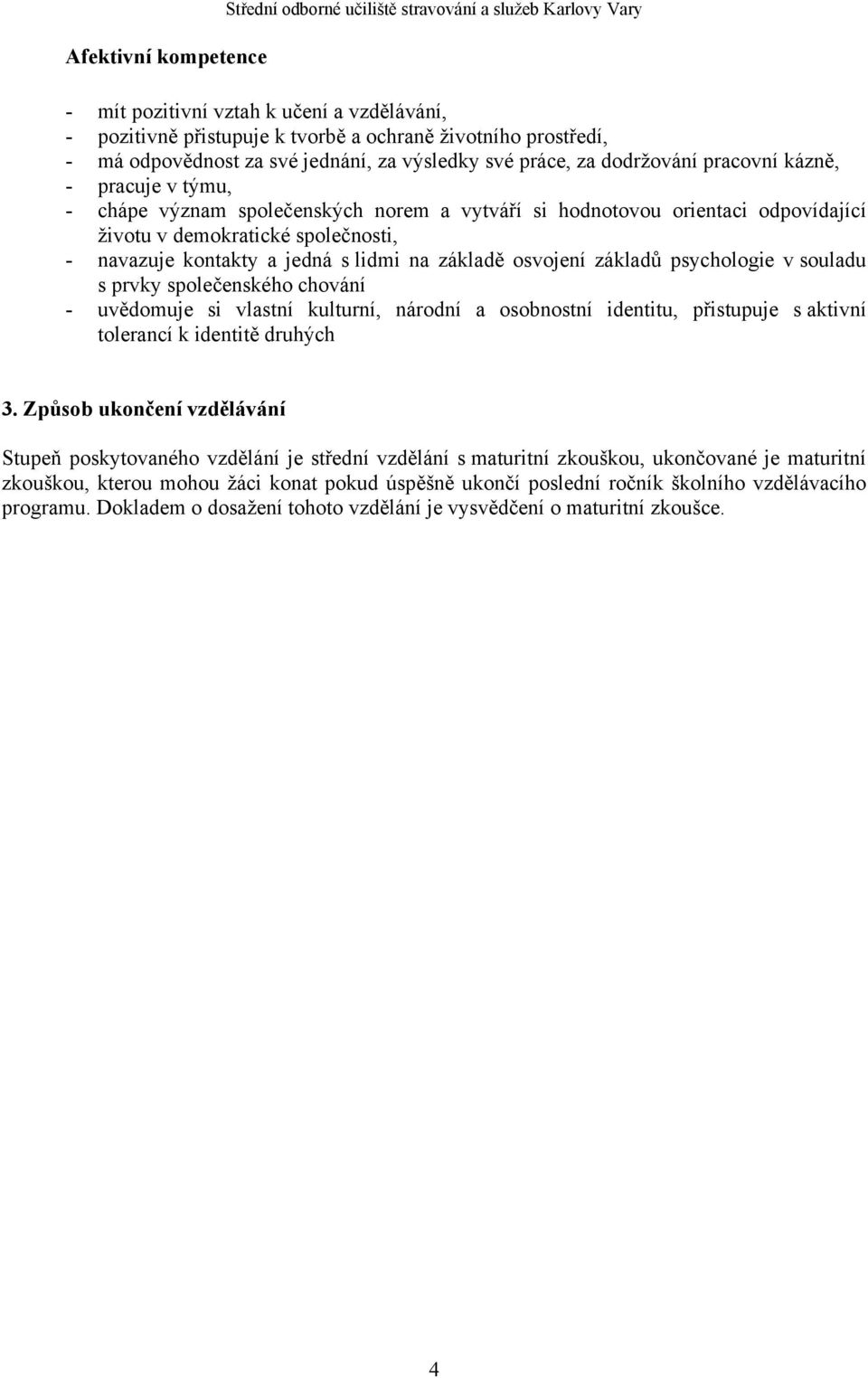 Střední odborné učiliště stravování a služeb Karlovy Vary

Afektivní kompetence

- mít pozitivní vztah k učení a vzdělávání,
- pozitivně přistupuje k tvorbě a ochraně životního prostředí,
- má odpovědnost za své jednání, za výsledky své práce, za dodržování pracovní kázně,
- pracuje v týmu,
- chápe význam společenských norem a vytváří si hodnotovou orientaci odpovídající životu v demokratické společnosti,
- navazuje kontakty a jedná s lidmi na základě osvojení základů psychologie v souladu s prvky společenského chování
- uvědomuje si vlastní kulturní, národní a osobnostní identitu, přistupuje s aktivní tolerancí k identitě druhých

3. Způsob ukončení vzdělávání

Stupeň poskytovaného vzdělání je střední vzdělání s maturitní zkouškou, ukončované je maturitní zkouškou, kterou mohou žáci konat pokud úspěšně ukončí poslední ročník školního vzdělávacího programu. Dokladem o dosažení tohoto vzdělání je vysvědčení o maturitní zkoušce.

4